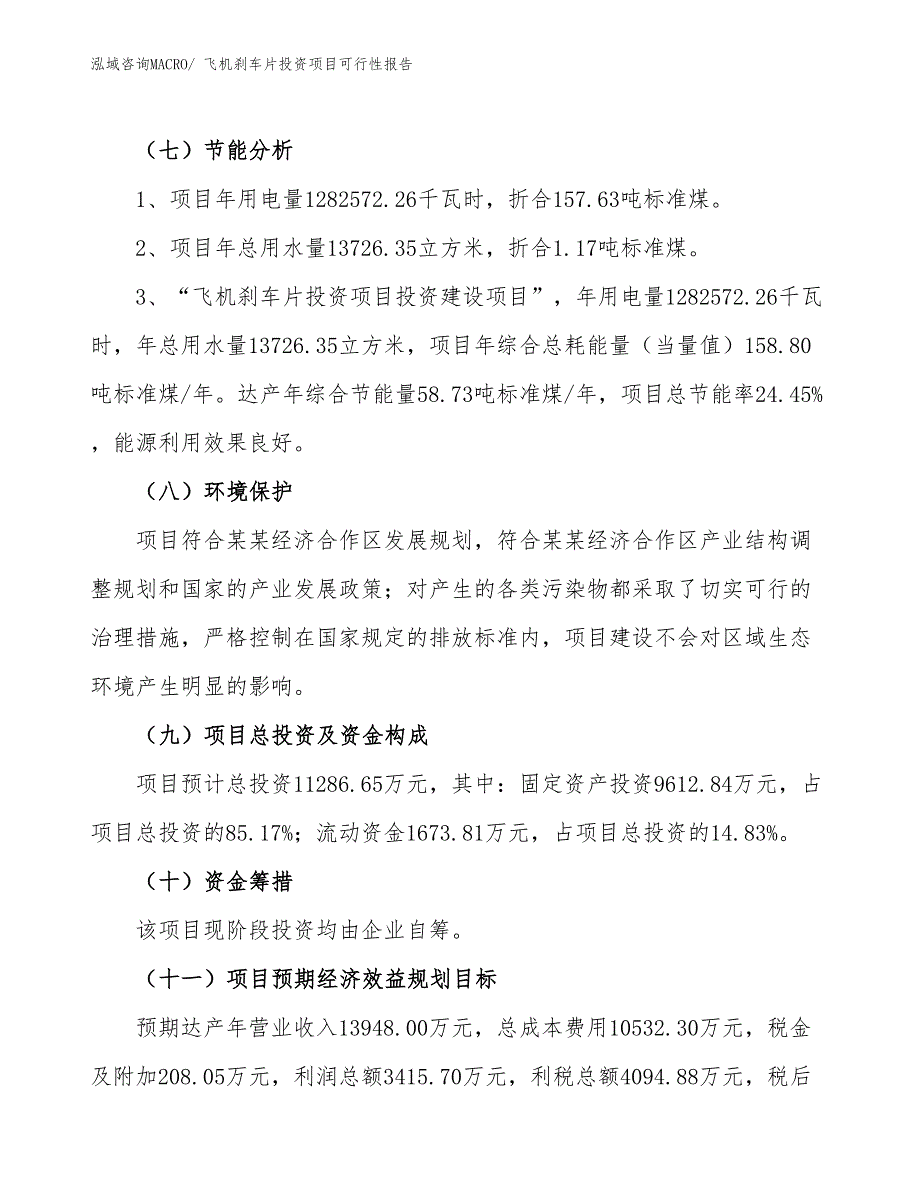 泓域咨询MACRO/ 飞机刹车片投资项目可行性报告

（七）节能分析

1、项目年用电量1282572.26千瓦时，折合157.63吨标准煤。

2、项目年总用水量13726.35立方米，折合1.17吨标准煤。

3、“飞机刹车片投资项目投资建设项目”，年用电量1282572.26千瓦时，年总用水量13726.35立方米，项目年综合总耗能量（当量值）158.80吨标准煤/年。达产年综合节能量58.73吨标准煤/年，项目总节能率24.45%，能源利用效果良好。

（八）环境保护

项目符合某某经济合作区发展规划，符合某某经济合作区产业结构调整规划和国家的产业发展政策；对产生的各类污染物都采取了切实可行的治理措施，严格控制在国家规定的排放标准内，项目建设不会对区域生态环境产生明显的影响。

（九）项目总投资及资金构成

项目预计总投资11286.65万元，其中：固定资产投资9612.84万元，占项目总投资的85.17%；流动资金1673.81万元，占项目总投资的14.83%。

（十）资金筹措

该项目现阶段投资均由企业自筹。

（十一）项目预期经济效益规划目标

预期达产年营业收入13948.00万元，总成本费用10532.30万元，税金及附加208.05万元，利润总额3415.70万元，利税总额4094.88万元，税后